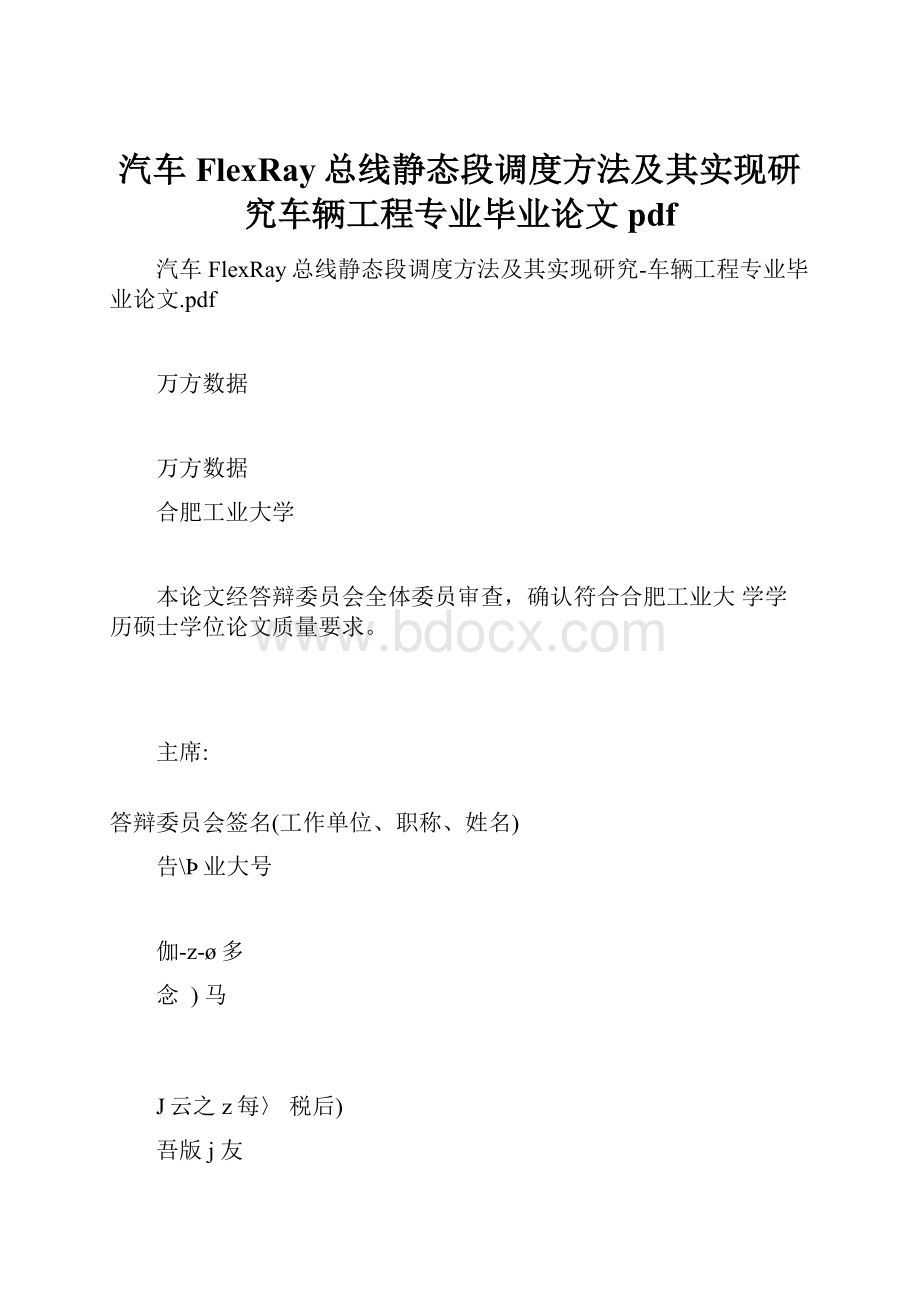 汽车 FlexRay 总线静态段调度方法及其实现研究车辆工程专业毕业论文 pdf

汽车 FlexRay 总线静态段调度方法及其实现研究-车辆工程专业毕业论文.pdf

万方数据

万方数据

合肥工业大学

本论文经答辩委员会全体委员审查，确认符合合肥工业大 学学历硕士学位论文质量要求。

www.bdocx.com

主席:

答辩委员会签名(工作单位、职称、姓名)

告\Þ 业大号

伽-z-ø 多

念 ) 马

J 云之 z 每〉 税后)

吾版 j 友